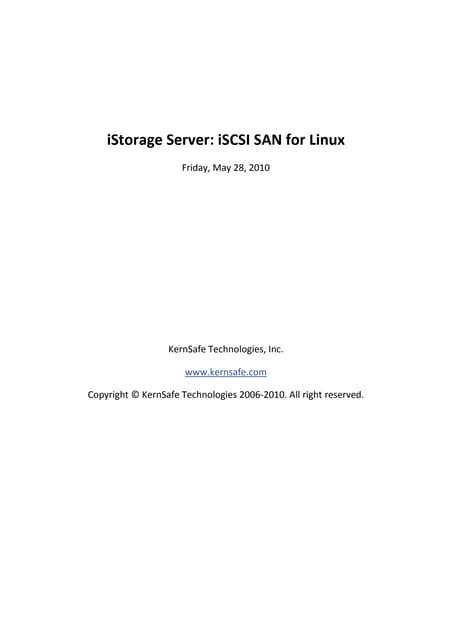 iStorage Server: iSCSI SAN for Linux

Friday, May 28, 2010

KernSafe Technologies, Inc.

www.kernsafe.com

Copyright © KernSafe Technologies 2006-2010. All right reserved.